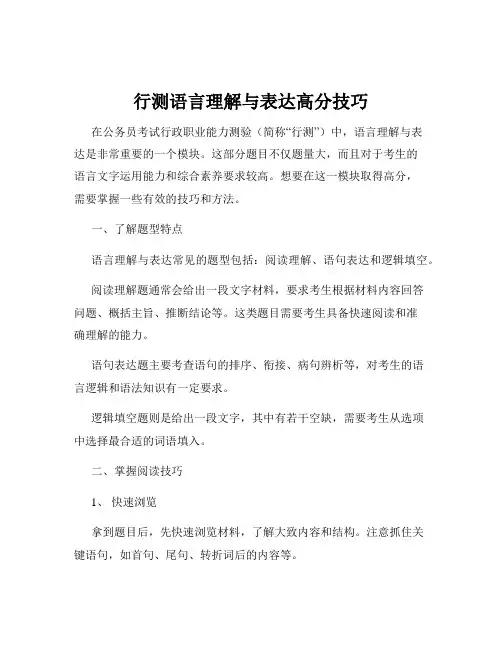 行测语言理解与表达高分技巧

在公务员考试行政职业能力测验（简称“行测”）中，语言理解与表达是非常重要的一个模块。这部分题目不仅题量大，而且对于考生的语言文字运用能力和综合素养要求较高。想要在这一模块取得高分，需要掌握一些有效的技巧和方法。

一、了解题型特点

语言理解与表达常见的题型包括：阅读理解、语句表达和逻辑填空。

阅读理解题通常会给出一段文字材料，要求考生根据材料内容回答问题、概括主旨、推断结论等。这类题目需要考生具备快速阅读和准确理解的能力。

语句表达题主要考查语句的排序、衔接、病句辨析等，对考生的语言逻辑和语法知识有一定要求。

逻辑填空题则是给出一段文字，其中有若干空缺，需要考生从选项中选择最合适的词语填入。

二、掌握阅读技巧

1、快速浏览

拿到题目后，先快速浏览材料，了解大致内容和结构。注意抓住关键语句，如首句、尾句、转折词后的内容等。